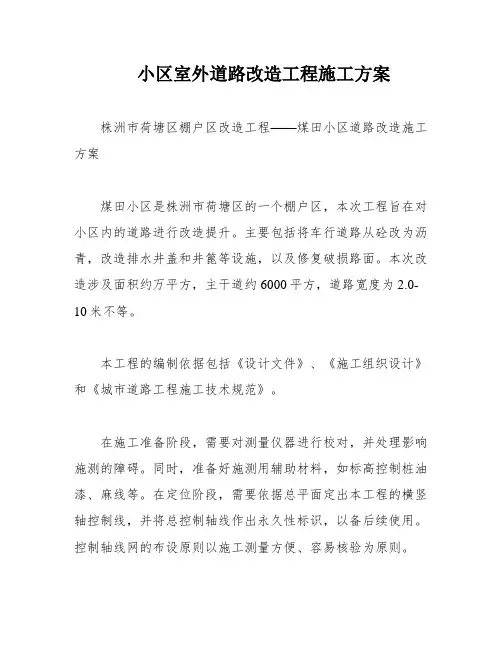 小区室外道路改造工程施工方案

株洲市荷塘区棚户区改造工程——煤田小区道路改造施工方案

煤田小区是株洲市荷塘区的一个棚户区，本次工程旨在对小区内的道路进行改造提升。主要包括将车行道路从砼改为沥青，改造排水井盖和井篦等设施，以及修复破损路面。本次改造涉及面积约万平方，主干道约6000平方，道路宽度为2.0-10米不等。

本工程的编制依据包括《设计文件》、《施工组织设计》和《城市道路工程施工技术规范》。

在施工准备阶段，需要对测量仪器进行校对，并处理影响施测的障碍。同时，准备好施测用辅助材料，如标高控制桩油漆、麻线等。在定位阶段，需要依据总平面定出本工程的横竖轴控制线，并将总控制轴线作出永久性标识，以备后续使用。控制轴线网的布设原则以施工测量方便、容易核验为原则。